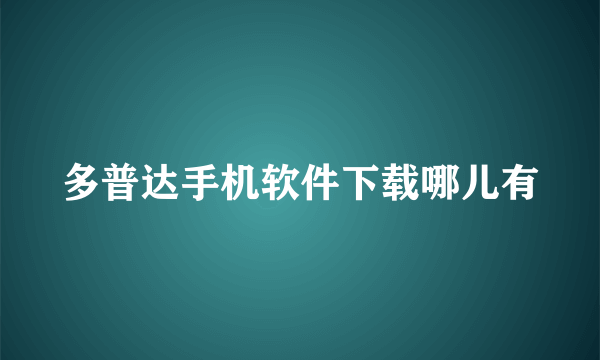 多普达手机软件下载哪儿有